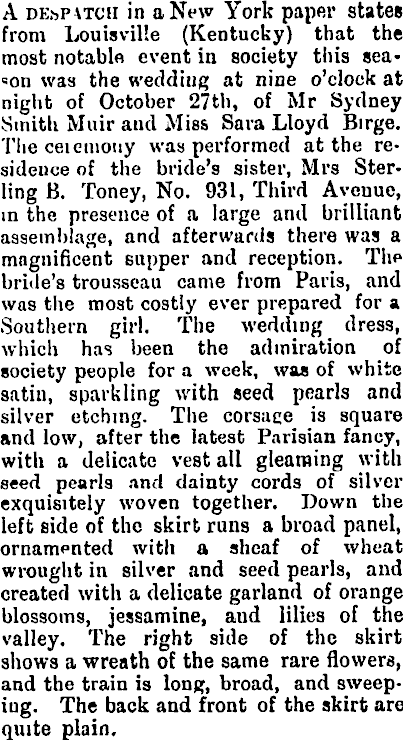 A DESPATCH in a New York paper states from Louisville (Kentucky) that the most notable event in society this season was the wedding at nine o'clock at night of October 27th, of Mr Sydney Smith Muir and Miss Sara Lloyd Birge. The ceremony was performed at the residence of the bride's sister, Mrs Sterling B. Toney, No. 931, Third Avenue, in the presence of a large and brilliant assemblage, and afterwards there was a magnificent supper and reception. The bride's trousseau came from Paris, and was the most costly ever prepared for a Southern girl. The wedding dress, which has been the admiration of society people for a week, was of white satin, sparkling with seed pearls and silver etching. The corsage is square and low, after the latest Parisian fancy, with a delicate vest all gleaming with seed pearls and dainty cords of silver exquisitely woven together. Down the left side of the skirt runs a broad panel, ornamented with a sheaf of wheat wrought in silver and seed pearls, and created with a delicate garland of orange blossoms, jessamine, and lilies of the valley. The right side of the skirt shows a wreath of the same rare flowers, and the train is long, broad, and sweeping. The back and front of the skirt are quite plain.